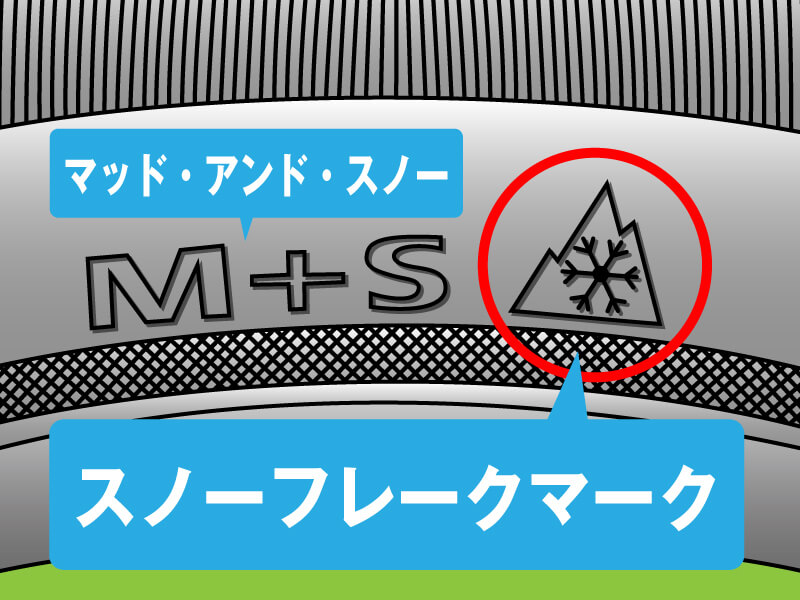 マッド・アンド・スノー

M+S

スノーフレークマーク